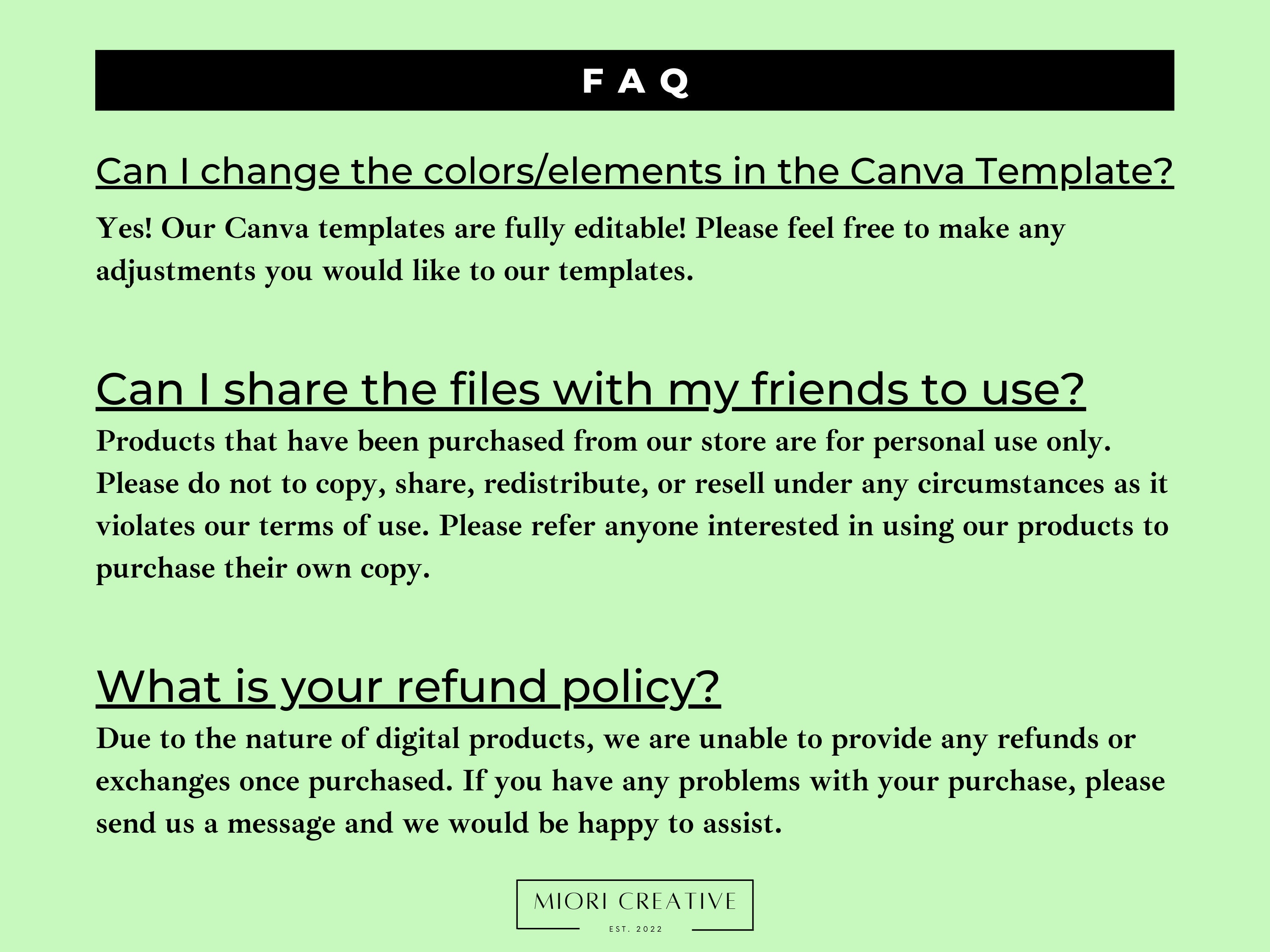 FAQ

Can I change the colors/elements in the Canva Template?

Yes! Our Canva templates are fully editable! Please feel free to make any adjustments you would like to our templates.

Can I share the files with my friends to use?

Products that have been purchased from our store are for personal use only. Please do not to copy, share, redistribute, or resell under any circumstances as it violates our terms of use. Please refer anyone interested in using our products to purchase their own copy.

What is your refund policy?

Due to the nature of digital products, we are unable to provide any refunds or exchanges once purchased. If you have any problems with your purchase, please send us a message and we would be happy to assist.

MIORI CREATIVE
EST. 2022